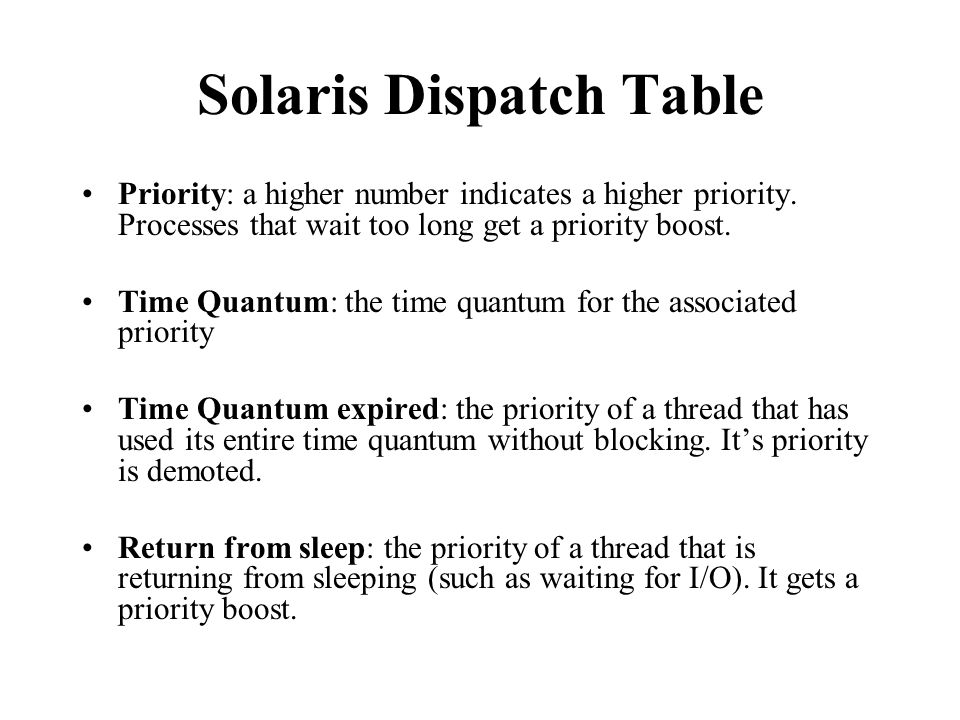 Solaris Dispatch Table

• Priority: a higher number indicates a higher priority. Processes that wait too long get a priority boost.

• Time Quantum: the time quantum for the associated priority

• Time Quantum expired: the priority of a thread that has used its entire time quantum without blocking. It’s priority is demoted.

• Return from sleep: the priority of a thread that is returning from sleeping (such as waiting for I/O). It gets a priority boost.